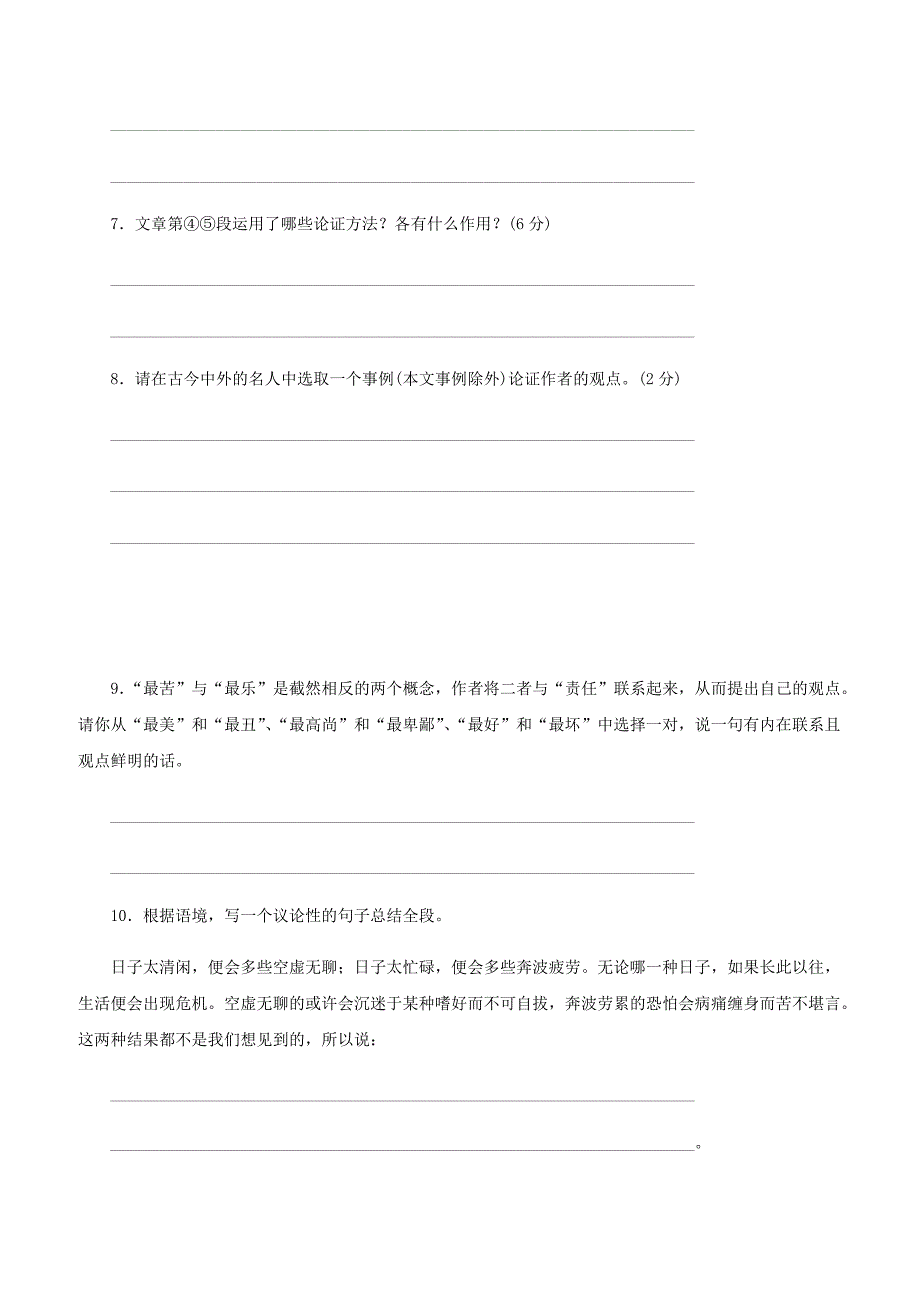 7．文章第④⑤段运用了哪些论证方法？各有什么作用？(6 分)

8．请在古今中外的名人中选取一个事例(本文事例除外)论证作者的观点。(2 分)

9.“最苦”与“最乐”是截然相反的两个概念，作者将二者与“责任”联系起来，从而提出自己的观点。请你从“最美”和“最丑”、“最高尚”和“最卑鄙”、“最好”和“最坏”中选择一对，说一句有内在联系且观点鲜明的话。

10．根据语境，写一个议论性的句子总结全段。

日子太清闲，便会多些空虚无聊；日子太忙碌，便会多些奔波疲劳。无论哪一种日子，如果长此以往，生活便会出现危机。空虚无聊的或许会沉迷于某种嗜好而不可自拔，奔波劳累的恐怕会病痛缠身而苦不堪言。这两种结果都不是我们想见到的，所以说：

。